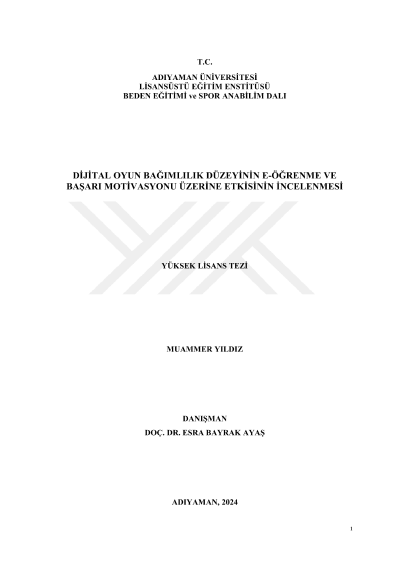 T.C.

ADIYAMAN ÜNİVERSİTESİ
LİSANSÜSTÜ EĞİTİM ENSTİTÜSÜ
BEDEN EĞİTİMİ ve SPOR ANABİLİM DALI

DİJİTAL OYUN BAĞIMLILIK DÜZEYİNİN E-ÖĞRENME VE BAŞARI MOTİVASYONU ÜZERİNE ETKİSİNİN İNCELENMESİ

YÜKSEK LİSANS TEZİ

MUAMMER YILDIZ

DANIŞMAN
DOÇ. DR. ESRA BAYRAK AYAŞ

ADIYAMAN, 2024

1